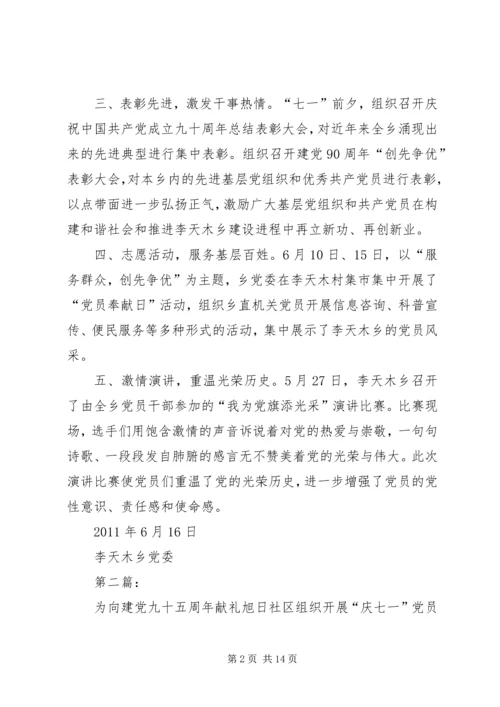 三、表彰先进，激发干事热情。“七一”前夕，组织召开庆祝中国共产党成立九十周年总结表彰大会，对近年来全乡涌现出来的先进典型进行集中表彰。组织召开建党90周年“创先争优”表彰大会，对本乡内的先进基层党组织和优秀共产党员进行表彰，以点带面进一步弘扬正气，激励广大基层党组织和共产党员在构建和谐社会和推进李天木乡建设进程中再立新功、再创新业。

四、志愿活动，服务基层百姓。6月10日、15日，以“服务群众，创先争优”为主题，乡党委在李天木村集市集中开展了“党员奉献日”活动，组织乡直机关党员开展信息咨询、科普宣传、便民服务等多种形式的活动，集中展示了李天木乡的党员风采。

五、激情演讲，重温光荣历史。5月27日，李天木乡召开了由全乡党员干部参加的“我为党旗添光采”演讲比赛。比赛现场，选手们用饱含激情的声音诉说着对党的热爱与崇敬，一句句诗歌、一段段发自肺腑的感言无不赞美着党的光荣与伟大。此次演讲比赛使党员们重温了党的光荣历史，进一步增强了党员的党性意识、责任感和使命感。

2011年6月16日

李天木乡党委

第二篇：

为向建党九十五周年献礼旭日社区组织开展“庆七一”党员

第2页 共14页